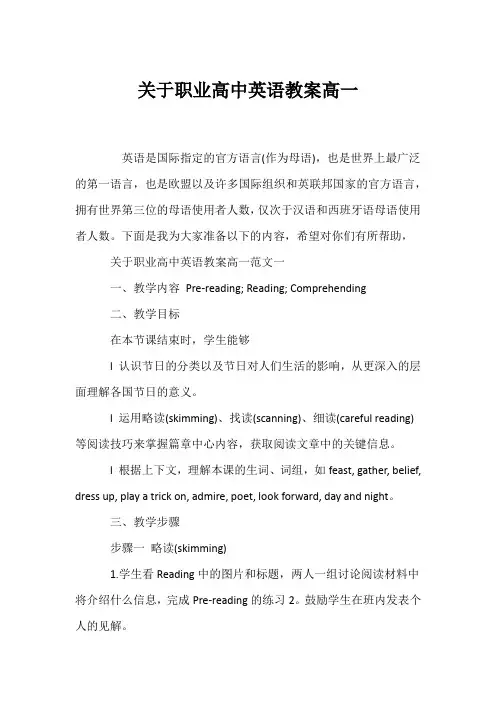 关于职业高中英语教案高一

英语是国际指定的官方语言(作为母语)，也是世界上最广泛的第一语言，也是欧盟以及许多国际组织和英联邦国家的官方语言，拥有世界第三位的母语使用者人数，仅次于汉语和西班牙语母语使用者人数。下面是我为大家准备以下的内容，希望对你们有所帮助，

关于职业高中英语教案高一范文一

一、教学内容 Pre-reading; Reading; Comprehending

二、教学目标

在本节课结束时，学生能够

l 认识节日的分类以及节日对人们生活的影响，从更深入的层面理解各国节日的意义。

l 运用略读(skimming)、找读(scanning)、细读(careful reading)等阅读技巧来掌握篇章中心内容，获取阅读文章中的关键信息。

l 根据上下文，理解本课的生词、词组，如 feast, gather, belief, dress up, play a trick on, admire, poet, look forward, day and night。

三、教学步骤

步骤一 略读(skimming)

1.学生看 Reading 中的图片和标题，两人一组讨论阅读材料中将介绍什么信息，完成 Pre-reading 的练习 2。鼓励学生在班内发表个人的见解。